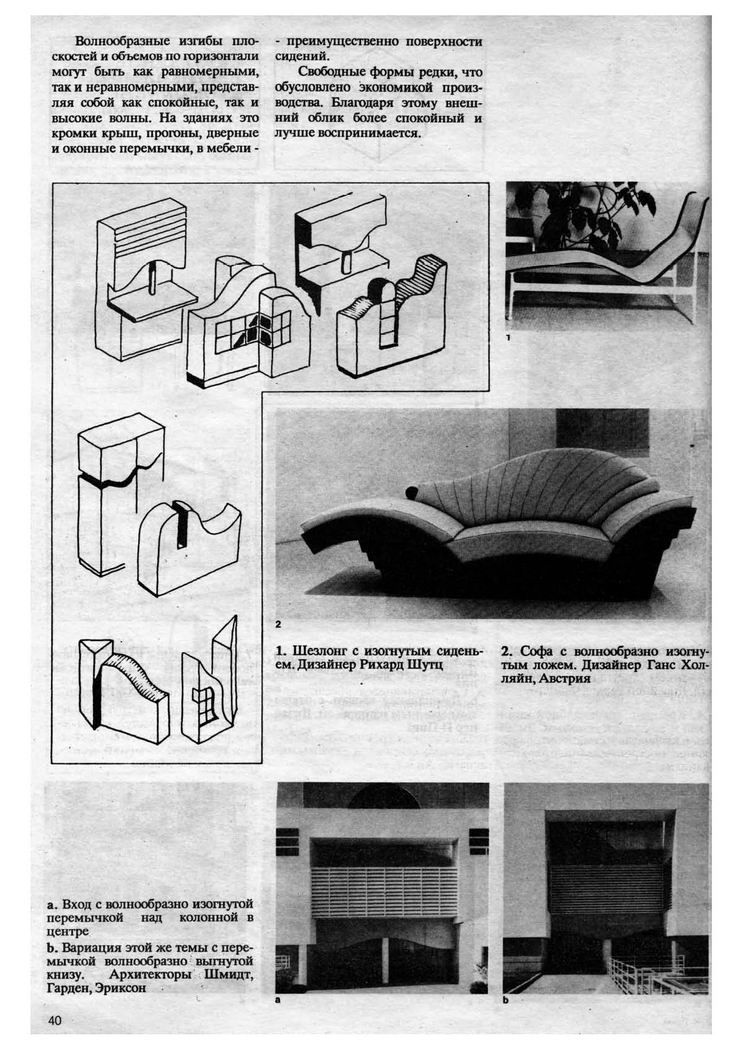 Волнообразные изгибы плоскостей и объемов по горизонтали могут быть как равномерными, так и неравномерными, представляя собой как спокойные, так и высокие волны. На зданиях это кромки крыш, прогоны, дверные и оконные перемычки, в мебели - преимущественно поверхности сидений.

Свободные формы редки, что обусловлено экономикой производства. Благодаря этому внешний облик более спокойный и лучше воспринимается.

1

2

1. Шезлонг с изогнутым сиденьем. Дизайнер Рихард Шутц

2. Софа с волнообразно изогнутым ложем. Дизайнер Ганс Холляйн, Австрия

a. Вход с волнообразно изогнутой перемычкой над колонной в центре

b. Вариация этой же темы с перемычкой волнообразно выгнутой книзу. Архитекторы Шмидт, Гарден, Эриксон

a

b

40